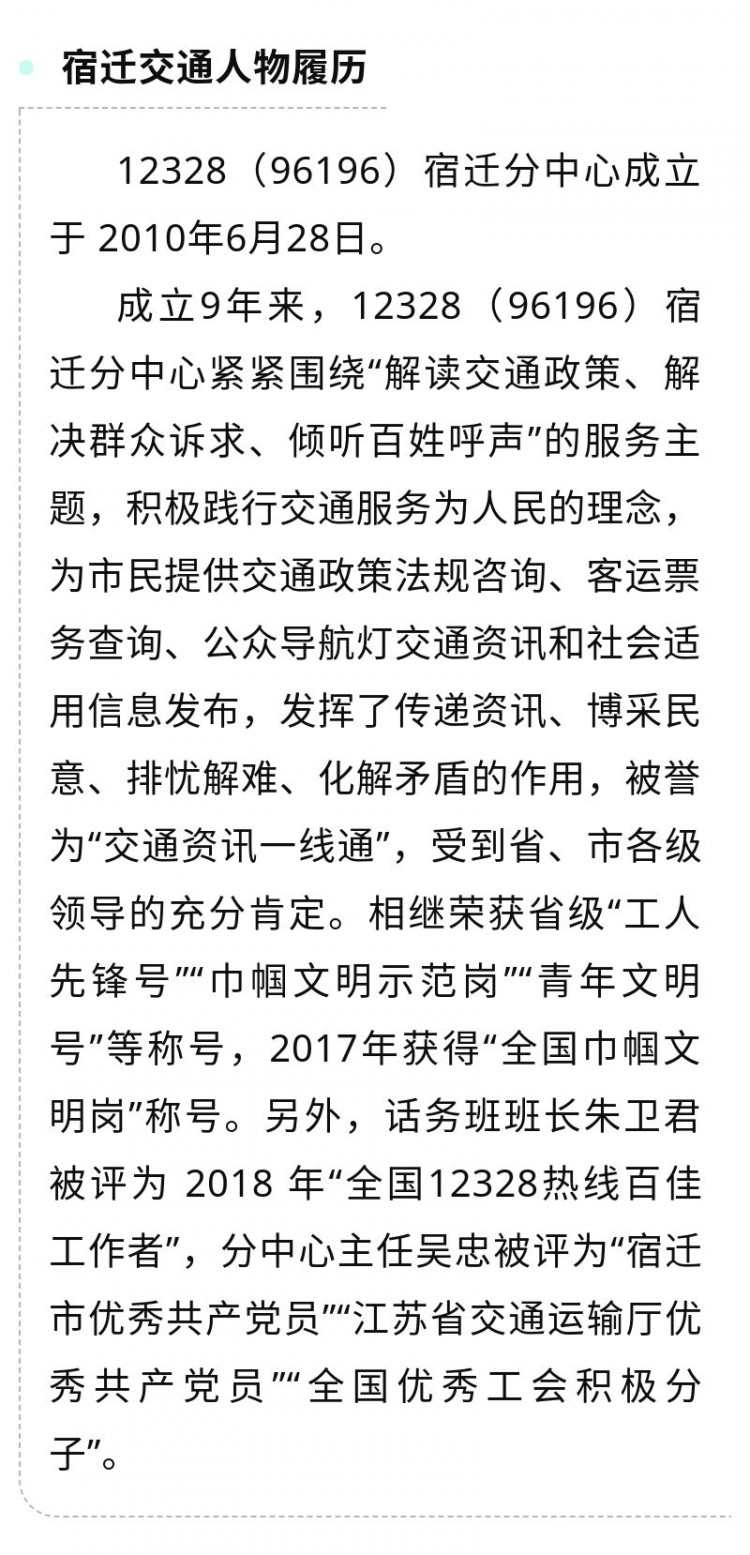 宿迁交通人物履历

12328（96196）宿迁分中心成立于 2010年6月28日。

成立9年来，12328（96196）宿迁分中心紧紧围绕“解读交通政策、解决群众诉求、倾听百姓呼声”的服务主题，积极践行交通服务为人民的理念，为市民提供交通政策法规咨询、客运票务查询、公众导航灯交通资讯和社会适用信息发布，发挥了传递资讯、博采民意、排忧解难、化解矛盾的作用，被誉为“交通资讯一线通”，受到省、市各级领导的充分肯定。相继荣获省级“工人先锋号”“巾帼文明示范岗”“青年文明号”等称号，2017年获得“全国巾帼文明岗”称号。另外，话务班班长朱卫君被评为 2018 年“全国12328热线百佳工作者”，分中心主任吴忠被评为“宿迁市优秀共产党员”“江苏省交通运输厅优秀共产党员”“全国优秀工会积极分子”。